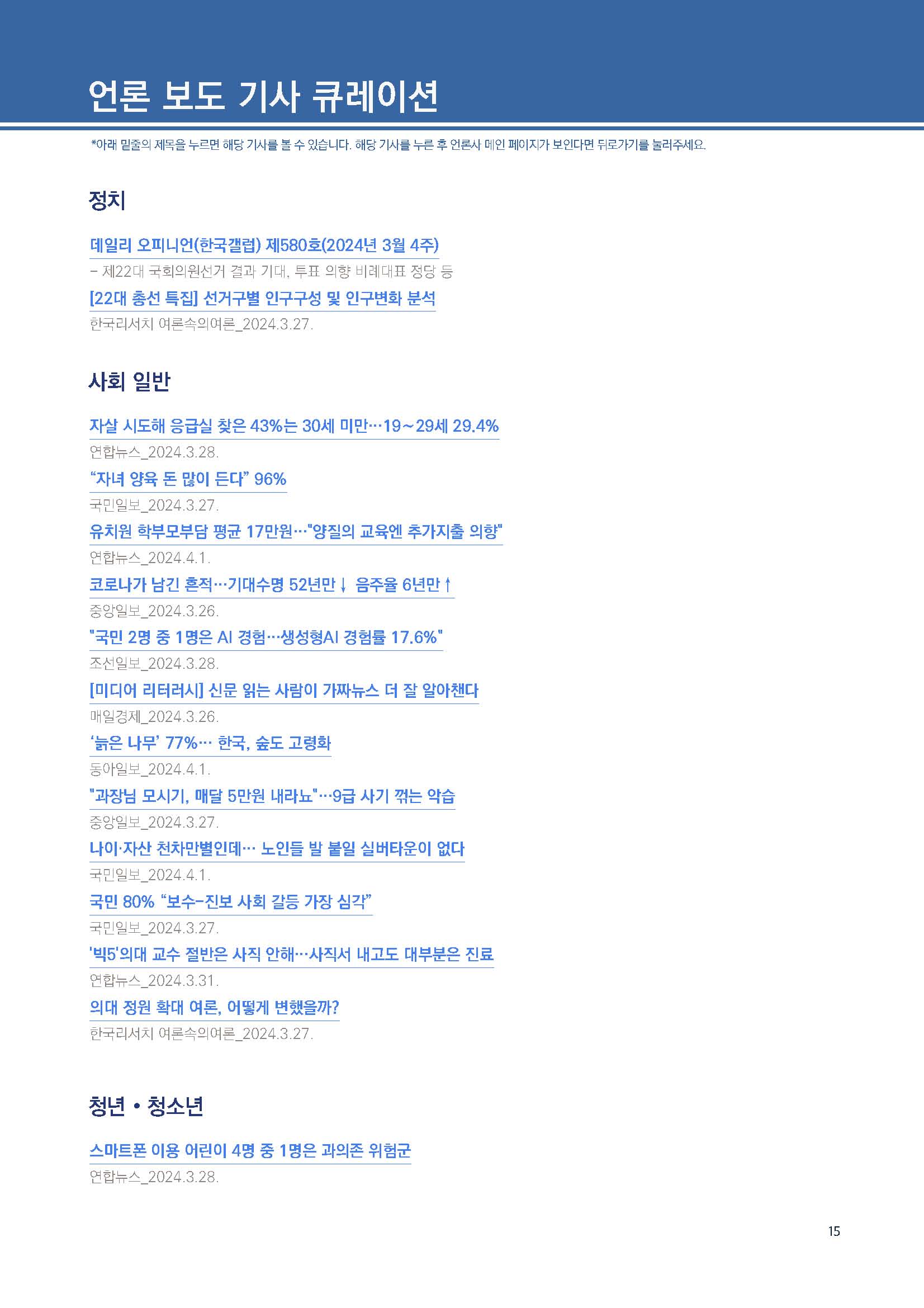 언론 보도 기사 큐레이션

*아래 밑줄의 제목을 누르면 해당 기사를 볼 수 있습니다. 해당 기사를 누른 후 언론사 메인 페이지가 보인다면 뒤로가기를 눌러주세요.

정치

데일리 오피니언(한국갤럽) 제580호(2024년 3월 4주)
- 제22대 국회의원선거 결과 기대, 투표 의향 비례대표 정당 등

[22대 총선 특집] 선거구별 인구구성 및 인구변화 분석
한국리서치 여론속의여론_2024.3.27.

사회 일반

자살 시도해 응급실 찾은 43%는 30세 미만…19~29세 29.4%
연합뉴스_2024.3.28.

“자녀 양육 돈 많이 든다” 96%
국민일보_2024.3.27.

유치원 학부모부담 평균 17만원…"양질의 교육엔 추가지출 의향"
연합뉴스_2024.4.1.

코로나가 남긴 흔적…기대수명 52년만↓ 음주율 6년만↑
중앙일보_2024.3.26.

"국민 2명 중 1명은 AI 경험…생성형AI 경험률 17.6%"
조선일보_2024.3.28.

[미디어 리터러시] 신문 읽는 사람이 가짜뉴스 더 잘 알아챈다
매일경제_2024.3.26.

‘늙은 나무’ 77%… 한국, 숲도 고령화
동아일보_2024.4.1.

"과장님 모시기, 매달 5만원 내라뇨"…9급 사기 꺾는 악습
중앙일보_2024.3.27.

나이·자산 천차만별인데… 노인들 발 붙일 실버타운이 없다
국민일보_2024.4.1.

국민 80% “보수-진보 사회 갈등 가장 심각”
국민일보_2024.3.27.

'빅5'의대 교수 절반은 사직 안해…사직서 내고도 대부분은 진료
연합뉴스_2024.3.31.

의대 정원 확대 여론, 어떻게 변했을까?
한국리서치 여론속의여론_2024.3.27.

청년 • 청소년

스마트폰 이용 어린이 4명 중 1명은 과의존 위험군
연합뉴스_2024.3.28.

15